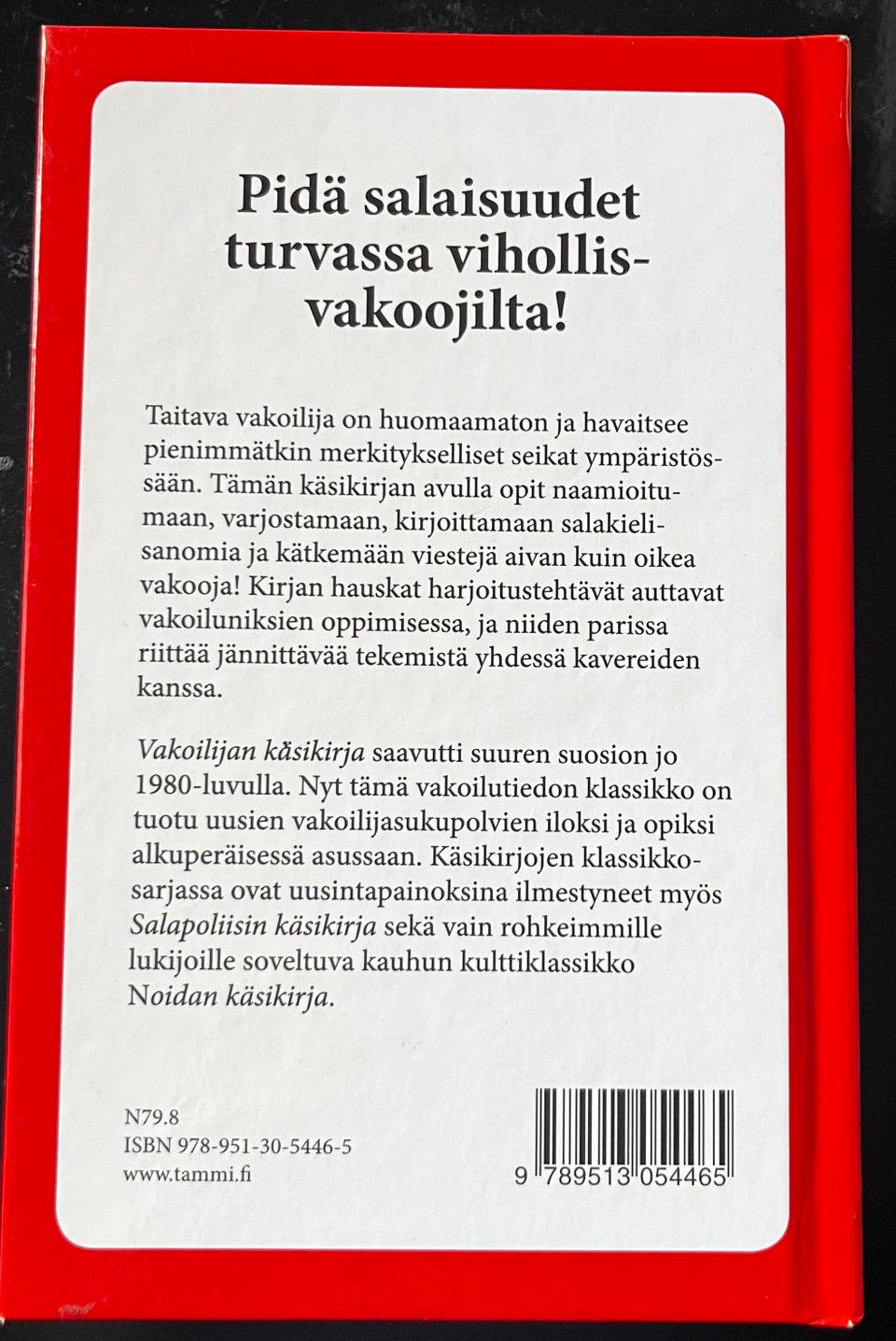 Pidä salaisuudet turvassa vihollisvakoojilta!

Taitava vakoilija on huomaamaton ja havaitsee pienimmätkin merkitykselliset seikat ympäristössään. Tämän käsikirjan avulla opit naamioitumaan, varjostamaan, kirjoittamaan salakielisanomia ja kätkemään viestejä aivan kuin oikea vakooja! Kirjan hauskat harjoitustehtävät auttavat vakoiluniksien oppimisessa, ja niiden parissa riittää jännittävää tekemistä yhdessä kavereiden kanssa.

Vakoilijan käsikirja saavutti suuren suosion jo 1980-luvulla. Nyt tämä vakoilutiedon klassikko on tuotu uusien vakoilijasukupolvien iloksi ja opiksi alkuperäisessä asussaan. Käsikirjojen klassikkosarjassa ovat uusintapainoksina ilmestyneet myös Salapoliisin käsikirja sekä vain rohkeimmille lukijoille soveltuva kauhun kulttiklassikko Noidan käsikirja.

N79.8
ISBN 978-951-30-5446-5
www.tammi.fi

9 789513 054465